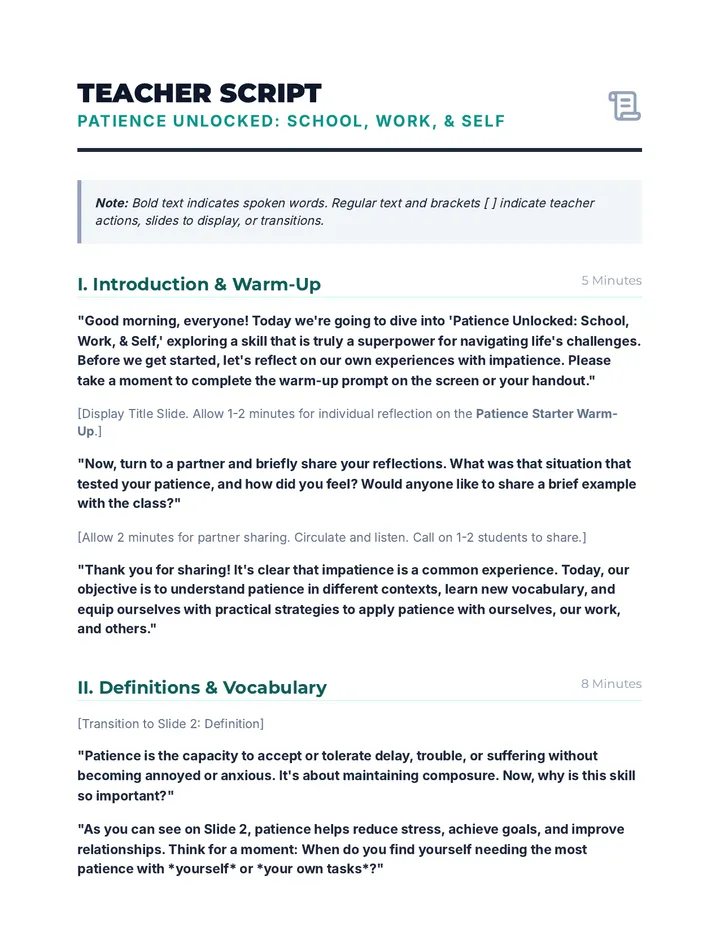 TEACHER SCRIPT
PATIENCE UNLOCKED: SCHOOL, WORK, & SELF

Note: Bold text indicates spoken words. Regular text and brackets [ ] indicate teacher actions, slides to display, or transitions.

I. Introduction & Warm-Up
5 Minutes

"Good morning, everyone! Today we're going to dive into 'Patience Unlocked: School, Work, & Self,' exploring a skill that is truly a superpower for navigating life's challenges. Before we get started, let's reflect on our own experiences with impatience. Please take a moment to complete the warm-up prompt on the screen or your handout."

[Display Title Slide. Allow 1-2 minutes for individual reflection on the Patience Starter Warm-Up.]

"Now, turn to a partner and briefly share your reflections. What was that situation that tested your patience, and how did you feel? Would anyone like to share a brief example with the class?"

[Allow 2 minutes for partner sharing. Circulate and listen. Call on 1-2 students to share.]

"Thank you for sharing! It's clear that impatience is a common experience. Today, our objective is to understand patience in different contexts, learn new vocabulary, and equip ourselves with practical strategies to apply patience with ourselves, our work, and others."

II. Definitions & Vocabulary
8 Minutes

[Transition to Slide 2: Definition]

"Patience is the capacity to accept or tolerate delay, trouble, or suffering without becoming annoyed or anxious. It's about maintaining composure. Now, why is this skill so important?"

"As you can see on Slide 2, patience helps reduce stress, achieve goals, and improve relationships. Think for a moment: When do you find yourself needing the most patience with *yourself* or *your own tasks*?"